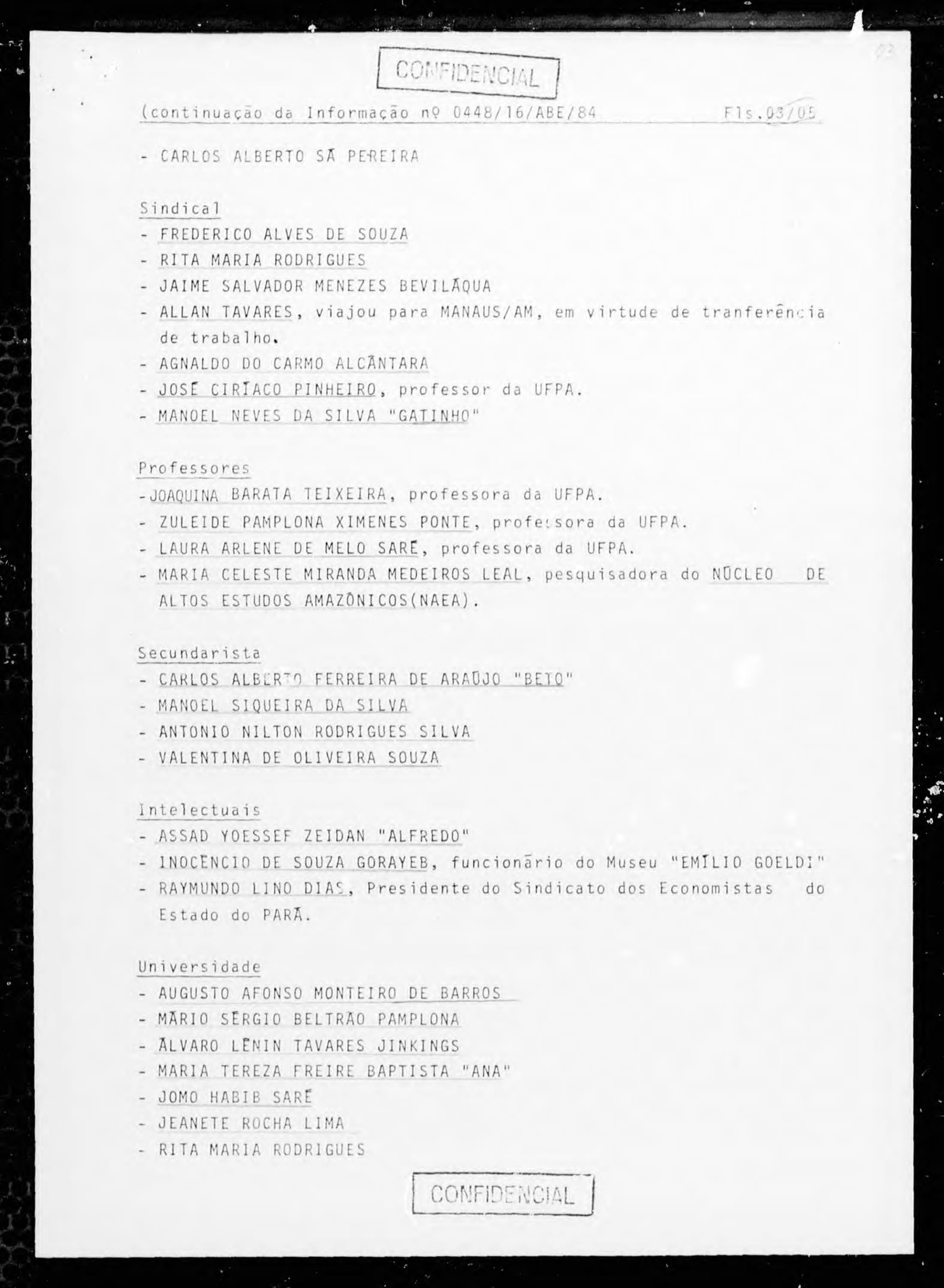 CONFIDENCIAL

(continuação da Informação nº 0448/16/ABE/84 Fls.03/05

- CARLOS ALBERTO SÁ PEREIRA

Sindical
- FREDERICO ALVES DE SOUZA
- RITA MARIA RODRIGUES
- JAIME SALVADOR MENEZES BEVILÁQUA
- ALLAN TAVARES, viajou para MANAUS/AM, em virtude de tranferência de trabalho.
- AGNALDO DO CARMO ALCÂNTARA
- JOSÉ CIRÍACO PINHEIRO, professor da UFPA.
- MANOEL NEVES DA SILVA "GATINHO"

Professores
-JOAQUINA BARATA TEIXEIRA, professora da UFPA.
- ZULEIDE PAMPLONA XIMENES PONTE, professora da UFPA.
- LAURA ARLENE DE MELO SARÉ, professora da UFPA.
- MARIA CELESTE MIRANDA MEDEIROS LEAL, pesquisadora do NÚCLEO DE ALTOS ESTUDOS AMAZÔNICOS(NAEA).

Secundarista
- CARLOS ALBERTO FERREIRA DE ARAÚJO "BETO"
- MANOEL SIQUEIRA DA SILVA
- ANTONIO NILTON RODRIGUES SILVA
- VALENTINA DE OLIVEIRA SOUZA

Intelectuais
- ASSAD YOESSEF ZEIDAN "ALFREDO"
- INOCÊNCIO DE SOUZA GORAYEB, funcionário do Museu "EMÍLIO GOELDI"
- RAYMUNDO LINO DIAS, Presidente do Sindicato dos Economistas do Estado do PARÁ.

Universidade
- AUGUSTO AFONSO MONTEIRO DE BARROS
- MÁRIO SÉRGIO BELTRÃO PAMPLONA
- ÁLVARO LÊNIN TAVARES JINKINGS
- MARIA TEREZA FREIRE BAPTISTA "ANA"
- JOMO HABIB SARÉ
- JEANETE ROCHA LIMA
- RITA MARIA RODRIGUES

CONFIDENCIAL